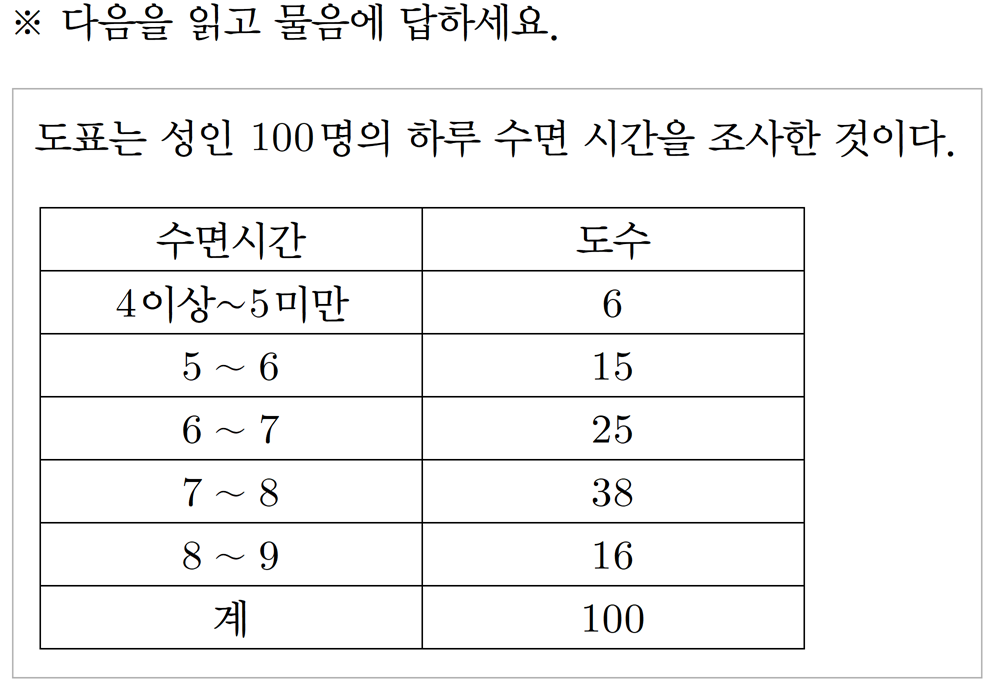 ※ 다음을 읽고 물음에 답하세요.

도표는 성인 100명의 하루 수면 시간을 조사한 것이다.

| 수면시간 | 도수 |
|---|---|
| 4이상~5미만 | 6 |
| 5 ~ 6 | 15 |
| 6 ~ 7 | 25 |
| 7 ~ 8 | 38 |
| 8 ~ 9 | 16 |
| 계 | 100 |